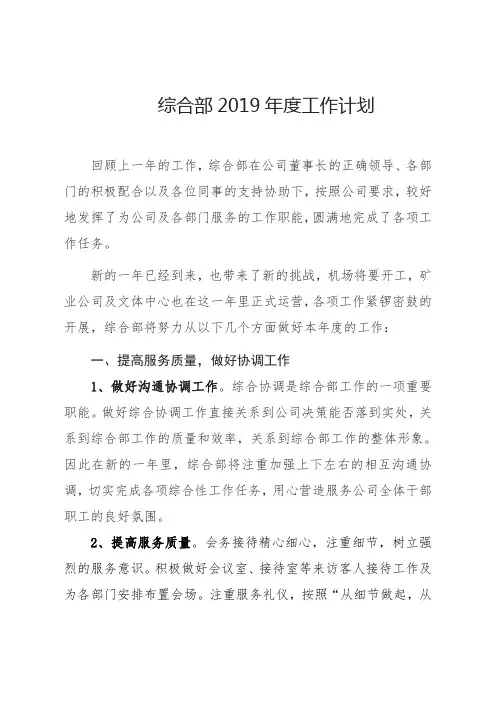 综合部 2019 年度工作计划

回顾上一年的工作，综合部在公司董事长的正确领导、各部门的积极配合以及各位同事的支持协助下，按照公司要求，较好地发挥了为公司及各部门服务的工作职能，圆满地完成了各项工作任务。

新的一年已经到来，也带来了新的挑战，机场将要开工，矿业公司及文体中心也在这一年里正式运营，各项工作紧锣密鼓的开展，综合部将努力从以下几个方面做好本年度的工作：

一、提高服务质量，做好协调工作

1、做好沟通协调工作。综合协调是综合部工作的一项重要职能。做好综合协调工作直接关系到公司决策能否落到实处，关系到综合部工作的质量和效率，关系到综合部工作的整体形象。因此在新的一年里，综合部将注重加强上下左右的相互沟通协调，切实完成各项综合性工作任务，用心营造服务公司全体干部职工的良好氛围。

2、提高服务质量。会务接待精心细心，注重细节，树立强烈的服务意识。积极做好会议室、接待室等来访客人接待工作及为各部门安排布置会场。注重服务礼仪，按照“从细节做起，从